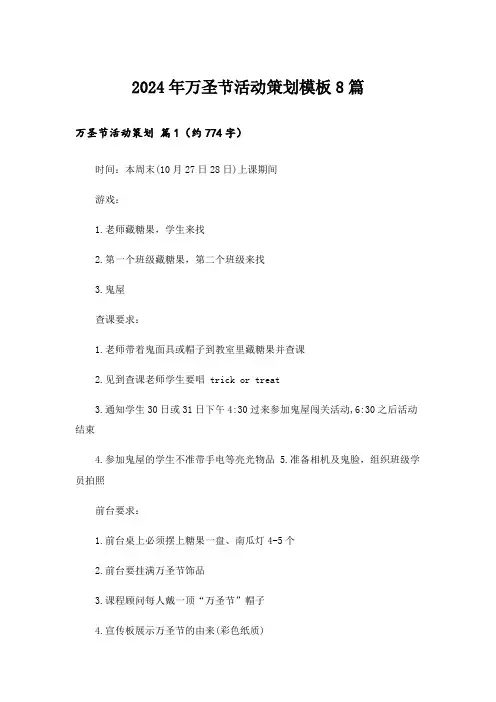 2024年万圣节活动策划模板8篇

万圣节活动策划 篇1（约774字）

时间：本周末(10月27日28日)上课期间

游戏：

1.老师藏糖果，学生来找

2.第一个班级藏糖果，第二个班级来找

3.鬼屋

查课要求：

1.老师带着鬼面具或帽子到教室里藏糖果并查课

2.见到查课老师学生要唱 trick or treat

3.通知学生30日或31日下午4:30过来参加鬼屋闯关活动,6:30之后活动结束

4.参加鬼屋的学生不准带手电等亮光物品 5.准备相机及鬼脸，组织班级学员拍照

前台要求：

1.前台桌上必须摆上糖果一盘、南瓜灯4-5个

2.前台要挂满万圣节饰品

3.课程顾问每人戴一顶“万圣节”帽子

4.宣传板展示万圣节的由来(彩色纸质)